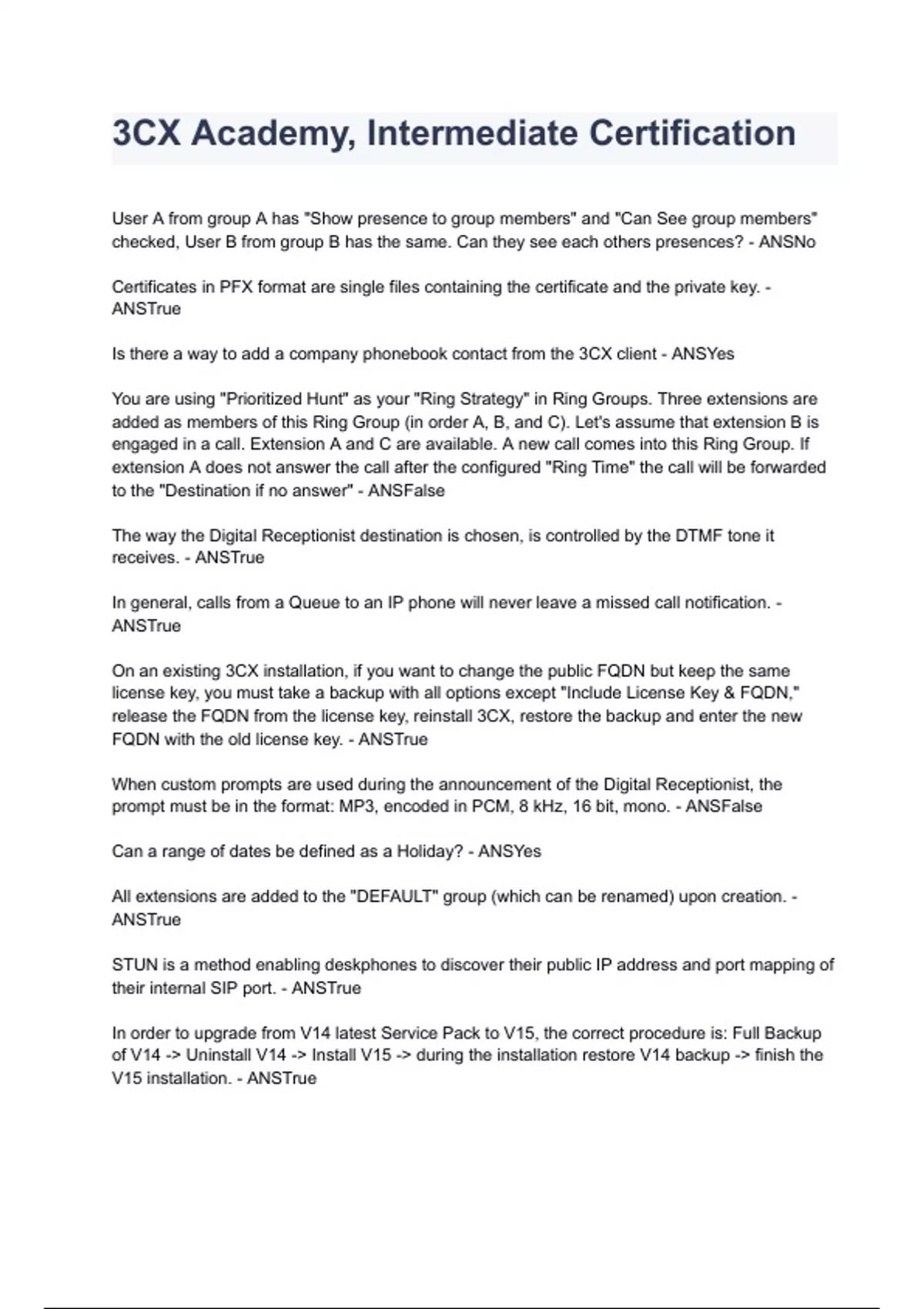 3CX Academy, Intermediate Certification

User A from group A has "Show presence to group members" and "Can See group members" checked, User B from group B has the same. Can they see each others presences? - ANSNo

Certificates in PFX format are single files containing the certificate and the private key. - ANSTrue

Is there a way to add a company phonebook contact from the 3CX client - ANSYes

You are using "Prioritized Hunt" as your "Ring Strategy" in Ring Groups. Three extensions are added as members of this Ring Group (in order A, B, and C). Let's assume that extension B is engaged in a call. Extension A and C are available. A new call comes into this Ring Group. If extension A does not answer the call after the configured "Ring Time" the call will be forwarded to the "Destination if no answer" - ANSFalse

The way the Digital Receptionist destination is chosen, is controlled by the DTMF tone it receives. - ANSTrue

In general, calls from a Queue to an IP phone will never leave a missed call notification. - ANSTrue

On an existing 3CX installation, if you want to change the public FQDN but keep the same license key, you must take a backup with all options except "Include License Key & FQDN," release the FQDN from the license key, reinstall 3CX, restore the backup and enter the new FQDN with the old license key. - ANSTrue

When custom prompts are used during the announcement of the Digital Receptionist, the prompt must be in the format: MP3, encoded in PCM, 8 kHz, 16 bit, mono. - ANSFalse

Can a range of dates be defined as a Holiday? - ANSYes

All extensions are added to the "DEFAULT" group (which can be renamed) upon creation. - ANSTrue

STUN is a method enabling deskphones to discover their public IP address and port mapping of their internal SIP port. - ANSTrue

In order to upgrade from V14 latest Service Pack to V15, the correct procedure is: Full Backup of V14 -> Uninstall V14 -> Install V15 -> during the installation restore V14 backup -> finish the V15 installation. - ANSTrue